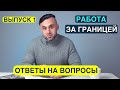 ВЫПУСК 1

РАБОТА
ЗА ГРАНИЦЕЙ

ОТВЕТЫ НА ВОПРОСЫ